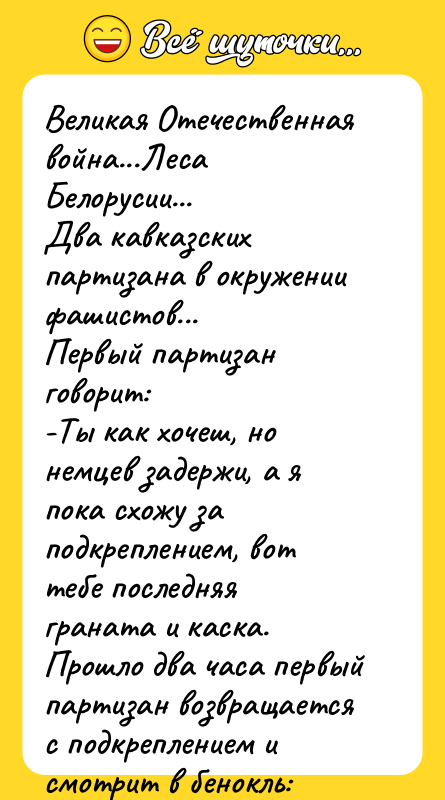 Всё шуточки...

Великая Отечественная война...Леса Белорусии...
Два кавказских партизана в окружении фашистов...
Первый партизан говорит:
-Ты как хочеш, но немцев задержи, а я пока схожу за подкреплением, вот тебе последняя граната и каска.
Прошло два часа первый партизан возвращается с подкреплением и смотрит в бенокль: